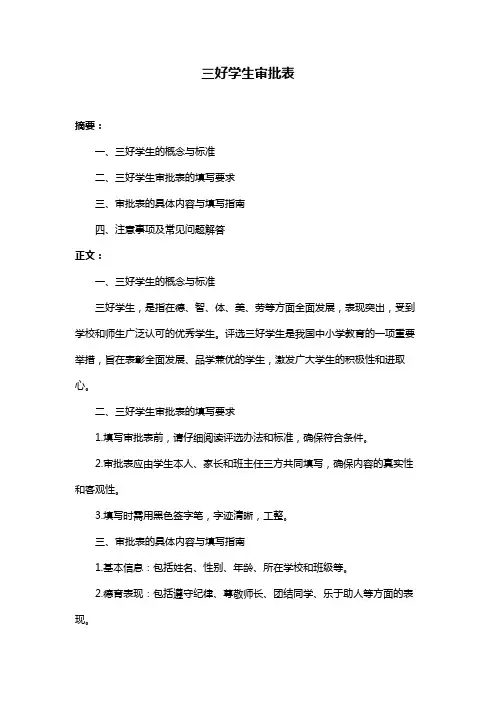 三好学生审批表

摘要：

一、三好学生的概念与标准

二、三好学生审批表的填写要求

三、审批表的具体内容与填写指南

四、注意事项及常见问题解答

正文：

一、三好学生的概念与标准

三好学生，是指在德、智、体、美、劳等方面全面发展，表现突出，受到学校和师生广泛认可的优秀学生。评选三好学生是我国中小学教育的一项重要举措，旨在表彰全面发展、品学兼优的学生，激发广大学生的积极性和进取心。

二、三好学生审批表的填写要求

1.填写审批表前，请仔细阅读评选办法和标准，确保符合条件。

2.审批表应由学生本人、家长和班主任三方共同填写，确保内容的真实性和客观性。

3.填写时需用黑色签字笔，字迹清晰，工整。

三、审批表的具体内容与填写指南

1.基本信息：包括姓名、性别、年龄、所在学校和班级等。

2.德育表现：包括遵守纪律、尊敬师长、团结同学、乐于助人等方面的表现。